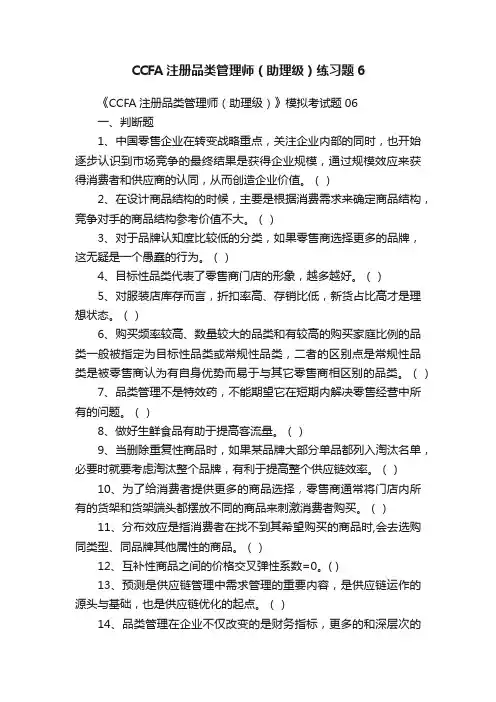 CCFA 注册品类管理师（助理级）练习题 6

《CCFA 注册品类管理师（助理级）》模拟考试题 06

一、判断题

1、中国零售企业在转变战略重点，关注企业内部的同时，也开始逐步认识到市场竞争的最终结果是获得企业规模，通过规模效应来获得消费者和供应商的认同，从而创造企业价值。（ ）

2、在设计商品结构的时候，主要是根据消费需求来确定商品结构，竞争对手的商品结构参考价值不大。（ ）

3、对于品牌认知度比较低的分类，如果零售商选择更多的品牌，这无疑是一个愚蠢的行为。（ ）

4、目标性品类代表了零售商门店的形象，越多越好。（ ）

5、对服装店库存而言，折扣率高、存销比低，新货占比高才是理想状态。（ ）

6、购买频率较高、数量较大的品类和有较高的购买家庭比例的品类一般被指定为目标性品类或常规性品类，二者的区别点是常规性品类是被零售商认为有自身优势而易于与其它零售商相区别的品类。（ ）

7、品类管理不是特效药，不能期望它在短期内解决零售经营中所有的问题。（ ）

8、做好生鲜食品有助于提高客流量。（ ）

9、当删除重复性商品时，如果某品牌大部分单品都列入淘汰名单，必要时就要考虑淘汰整个品牌，有利于提高整个供应链效率。（ ）

10、为了给消费者提供更多的商品选择，零售商通常将门店内所有的货架和货架端头都摆放不同的商品来刺激消费者购买。（ ）

11、分布效应是指消费者在找不到其希望购买的商品时,会去选购同类型、同品牌其他属性的商品。（ ）

12、互补性商品之间的价格交叉弹性系数=0。( )

13、预测是供应链管理中需求管理的重要内容，是供应链运作的源头与基础，也是供应链优化的起点。（ ）

14、品类管理在企业不仅改变的是财务指标，更多的和深层次的